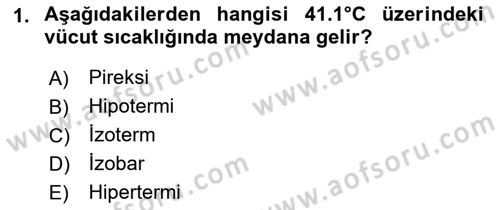 1. Aşağıdakilerden hangisi 41.1°C üzerindeki vücut sıcaklığında meydana gelir?

A) Pireksi
B) Hipotermi
C) İzoterm
D) İzobar
E) Hipertermi

www.aofsoru.com
www.aofsoru.com
www.aofsoru.com
www.aofsoru.com